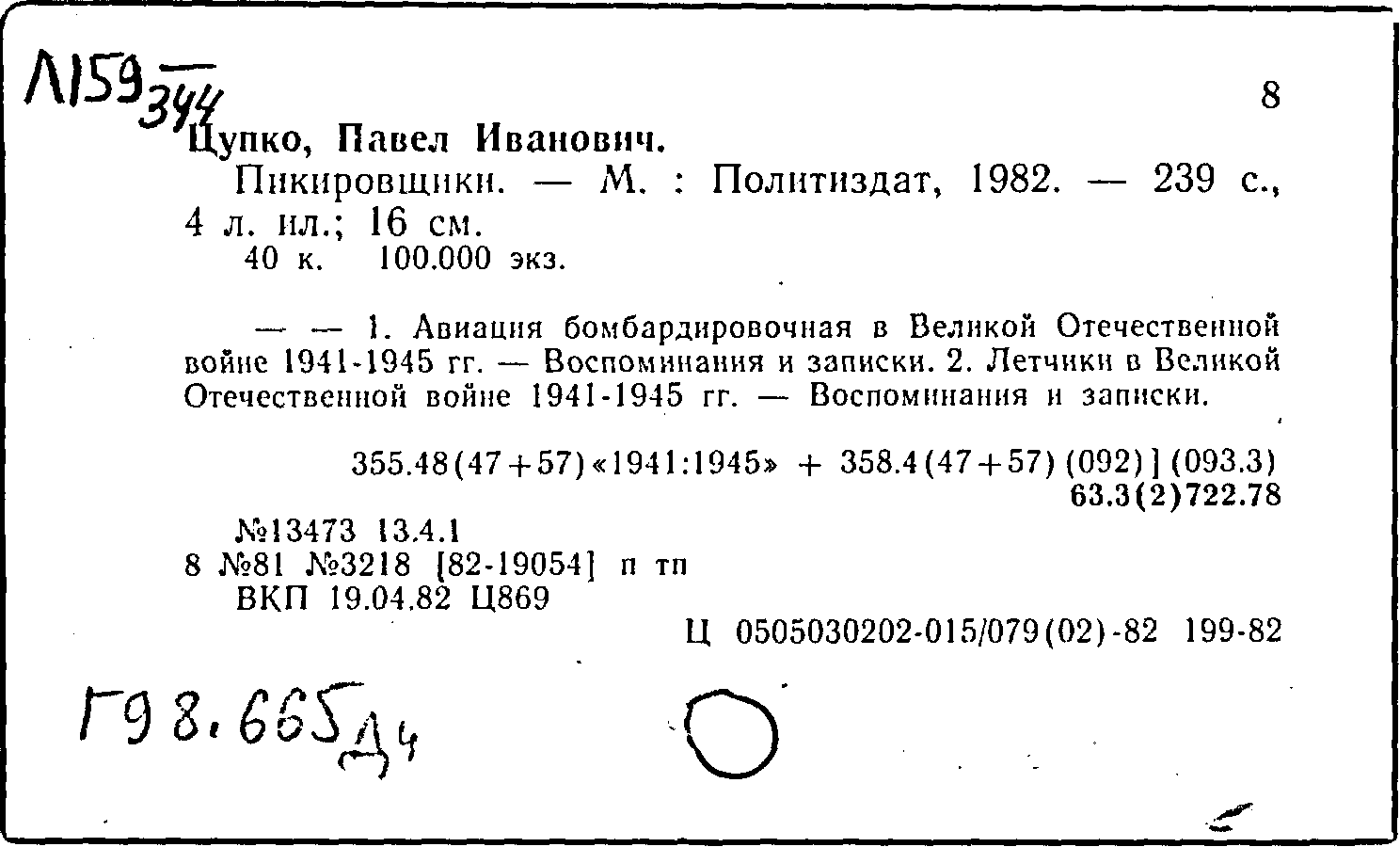 Л159 $\frac{}{344}$

8

Цупко, Павел Иванович.

Пикировщики. — М. : Политиздат, 1982. — 239 с., 4 л. ил.; 16 см.
40 к. 100.000 экз.

— — 1. Авиация бомбардировочная в Великой Отечественной войне 1941-1945 гг. — Воспоминания и записки. 2. Летчики в Великой Отечественной войне 1941-1945 гг. — Воспоминания и записки.

355.48(47+57)«1941:1945» + 358.4(47+57)(092)](093.3)
63.3(2)722.78

№13473 13.4.1
8 №81 №3218 [82-19054] п тп
ВКП 19.04.82 Ц869

Ц 0505030202-015/079(02)-82 199-82

Г98.665 Д4